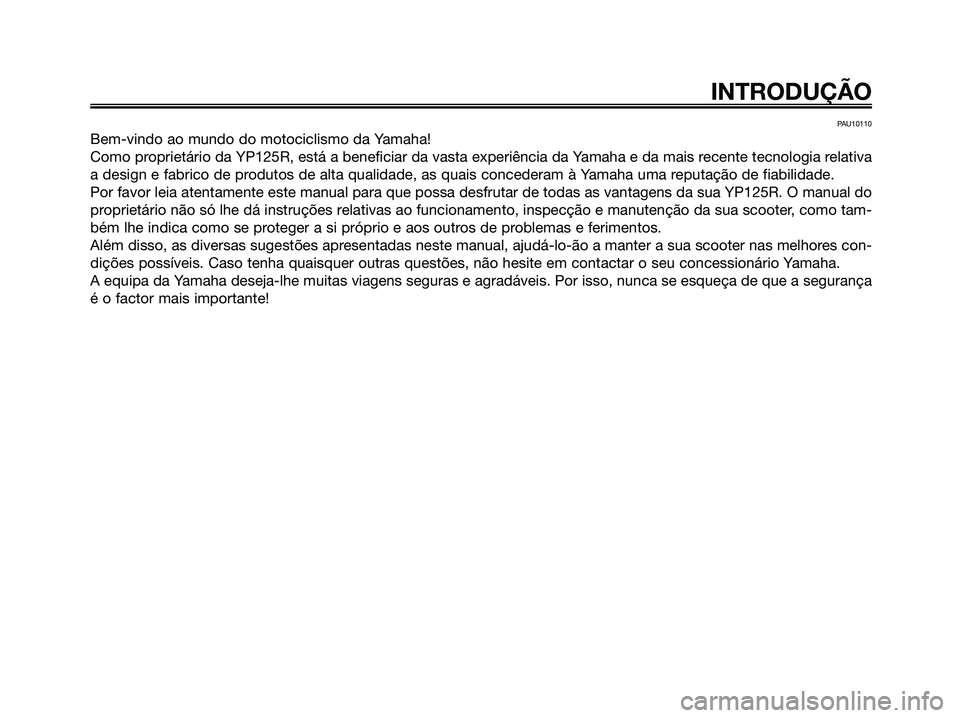 INTRODUÇÃO

PAU10110

Bem-vindo ao mundo do motociclismo da Yamaha!
Como proprietário da YP125R, está a beneficiar da vasta experiência da Yamaha e da mais recente tecnologia relativa a design e fabrico de produtos de alta qualidade, as quais concederam à Yamaha uma reputação de fiabilidade.
Por favor leia atentamente este manual para que possa desfrutar de todas as vantagens da sua YP125R. O manual do proprietário não só lhe dá instruções relativas ao funcionamento, inspecção e manutenção da sua scooter, como também lhe indica como se proteger a si próprio e aos outros de problemas e ferimentos.
Além disso, as diversas sugestões apresentadas neste manual, ajudá-lo-ão a manter a sua scooter nas melhores condições possíveis. Caso tenha quaisquer outras questões, não hesite em contactar o seu concessionário Yamaha.
A equipa da Yamaha deseja-lhe muitas viagens seguras e agradáveis. Por isso, nunca se esqueça de que a segurança é o factor mais importante!

carmanualsonline.info